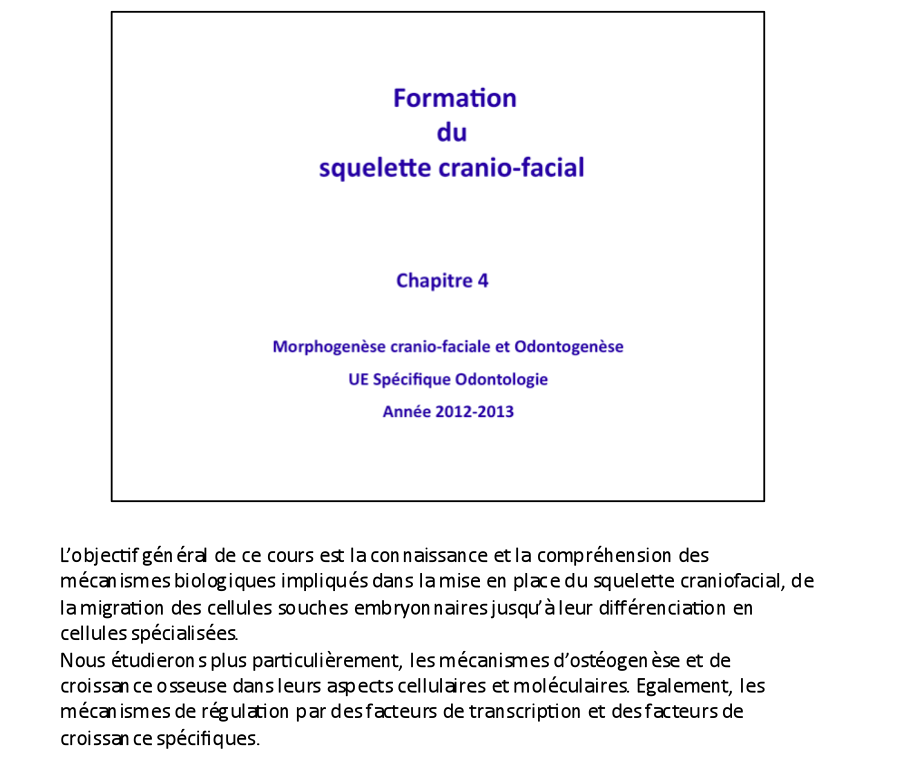 Formation
du
squelette cranio-facial

Chapitre 4

Morphogenèse cranio-faciale et Odontogenèse

UE Spécifique Odontologie

Année 2012-2013

L'objectif général de ce cours est la connaissance et la compréhension des mécanismes biologiques impliqués dans la mise en place du squelette craniofacial, de la migration des cellules souches embryonnaires jusqu'à leur différenciation en cellules spécialisées.
Nous étudierons plus particulièrement, les mécanismes d'ostéogenèse et de croissance osseuse dans leurs aspects cellulaires et moléculaires. Egalement, les mécanismes de régulation par des facteurs de transcription et des facteurs de croissance spécifiques.